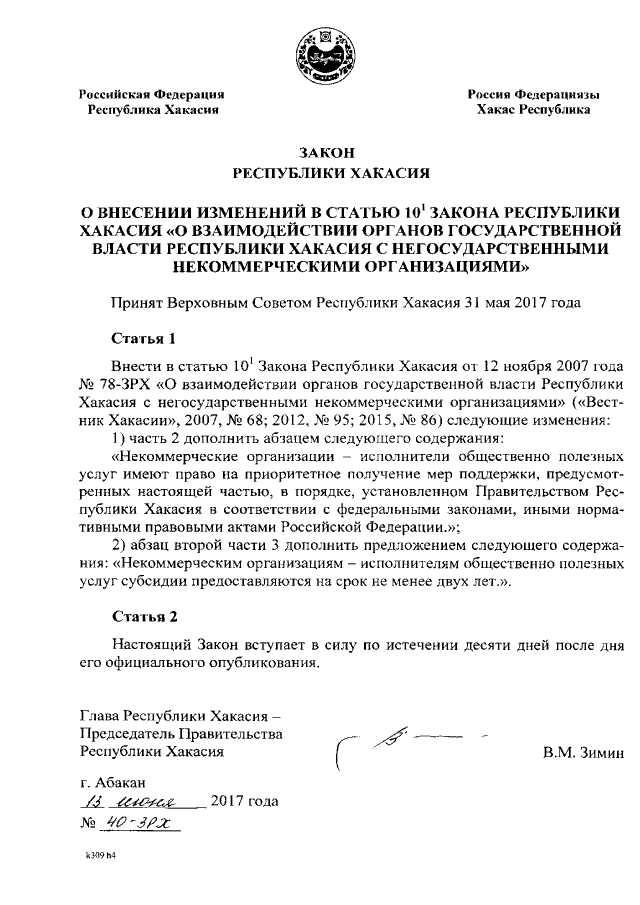 Российская Федерация
Республика Хакасия

Россия Федерациязы
Хакас Республика

ЗАКОН
РЕСПУБЛИКИ ХАКАСИЯ

О ВНЕСЕНИИ ИЗМЕНЕНИЙ В СТАТЬЮ $10^1$ ЗАКОНА РЕСПУБЛИКИ ХАКАСИЯ «О ВЗАИМОДЕЙСТВИИ ОРГАНОВ ГОСУДАРСТВЕННОЙ ВЛАСТИ РЕСПУБЛИКИ ХАКАСИЯ С НЕГОСУДАРСТВЕННЫМИ НЕКОММЕРЧЕСКИМИ ОРГАНИЗАЦИЯМИ»

Принят Верховным Советом Республики Хакасия 31 мая 2017 года

Статья 1

Внести в статью $10^1$ Закона Республики Хакасия от 12 ноября 2007 года № 78-ЗРХ «О взаимодействии органов государственной власти Республики Хакасия с негосударственными некоммерческими организациями» («Вестник Хакасии», 2007, № 68; 2012, № 95; 2015, № 86) следующие изменения:

1) часть 2 дополнить абзацем следующего содержания:

«Некоммерческие организации – исполнители общественно полезных услуг имеют право на приоритетное получение мер поддержки, предусмотренных настоящей частью, в порядке, установленном Правительством Республики Хакасия в соответствии с федеральными законами, иными нормативными правовыми актами Российской Федерации.»;

2) абзац второй части 3 дополнить предложением следующего содержания: «Некоммерческим организациям – исполнителям общественно полезных услуг субсидии предоставляются на срок не менее двух лет.».

Статья 2

Настоящий Закон вступает в силу по истечении десяти дней после дня его официального опубликования.

Глава Республики Хакасия –
Председатель Правительства
Республики Хакасия

В.М. Зимин

г. Абакан
13 июня 2017 года
№ 40-ЗРХ

k309 h4